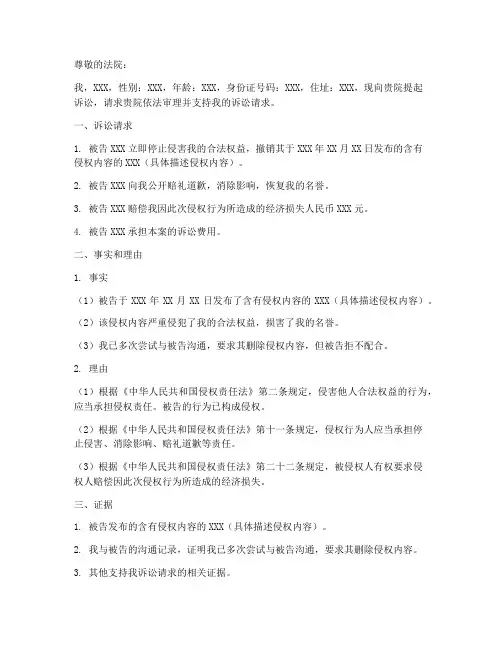 尊敬的法院：

我，XXX，性别：XXX，年龄：XXX，身份证号码：XXX，住址：XXX，现向贵院提起诉讼，请求贵院依法审理并支持我的诉讼请求。

一、诉讼请求

1. 被告 XXX 立即停止侵害我的合法权益，撤销其于 XXX 年 XX 月 XX 日发布的含有侵权内容的 XXX（具体描述侵权内容）。

2. 被告 XXX 向我公开赔礼道歉，消除影响，恢复我的名誉。

3. 被告 XXX 赔偿我因此次侵权行为所造成的经济损失人民币 XXX 元。

4. 被告 XXX 承担本案的诉讼费用。

二、事实和理由

1. 事实

（1）被告于 XXX 年 XX 月 XX 日发布了含有侵权内容的 XXX（具体描述侵权内容）。

（2）该侵权内容严重侵犯了我的合法权益，损害了我的名誉。

（3）我已多次尝试与被告沟通，要求其删除侵权内容，但被告拒不配合。

2. 理由

（1）根据《中华人民共和国侵权责任法》第二条规定，侵害他人合法权益的行为，应当承担侵权责任。被告的行为已构成侵权。

（2）根据《中华人民共和国侵权责任法》第十一条规定，侵权行为人应当承担停止侵害、消除影响、赔礼道歉等责任。

（3）根据《中华人民共和国侵权责任法》第二十二条规定，被侵权人有权要求侵权人赔偿因此次侵权行为所造成的经济损失。

三、证据

1. 被告发布的含有侵权内容的 XXX（具体描述侵权内容）。

2. 我与被告的沟通记录，证明我已多次尝试与被告沟通，要求其删除侵权内容。

3. 其他支持我诉讼请求的相关证据。